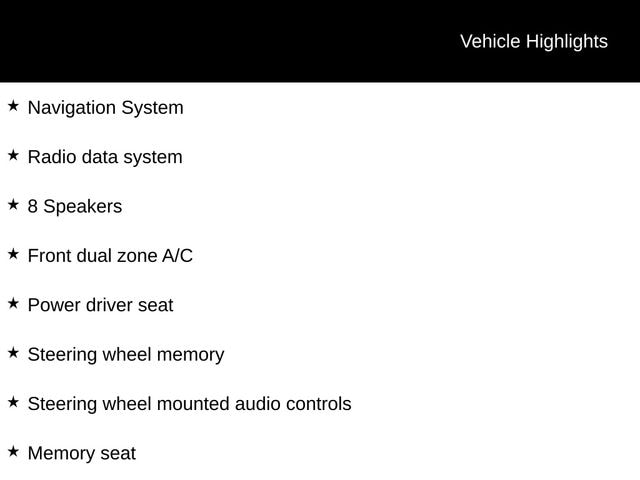 Vehicle Highlights

★ Navigation System

★ Radio data system

★ 8 Speakers

★ Front dual zone A/C

★ Power driver seat

★ Steering wheel memory

★ Steering wheel mounted audio controls

★ Memory seat